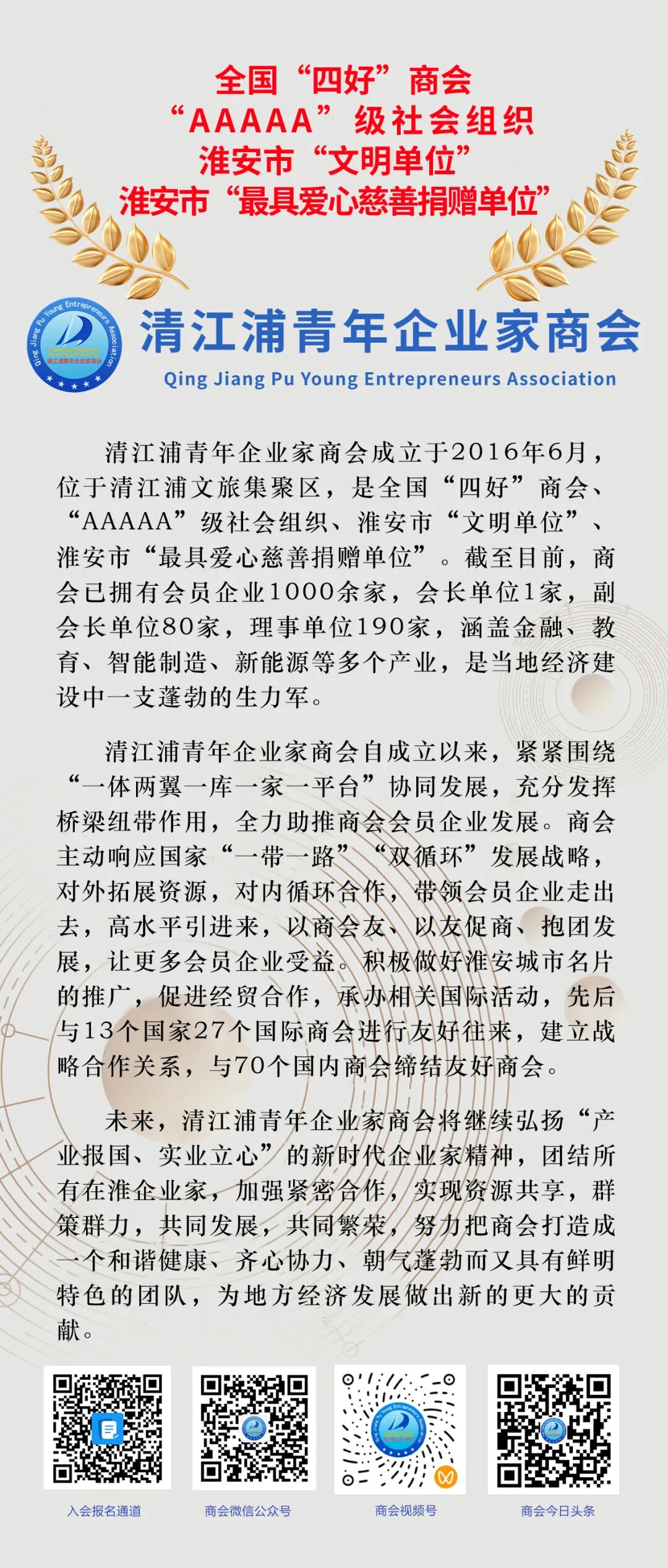 全国“四好”商会
“AAAAA”级社会组织
淮安市“文明单位”
淮安市“最具爱心慈善捐赠单位”

Qing Jiang Pu Young Entrepreneurs Association
清江浦青年企业家商会

清江浦青年企业家商会
Qing Jiang Pu Young Entrepreneurs Association

清江浦青年企业家商会成立于2016年6月，位于清江浦文旅集聚区，是全国“四好”商会、“AAAAA”级社会组织、淮安市“文明单位”、淮安市“最具爱心慈善捐赠单位”。截至目前，商会已拥有会员企业1000余家，会长单位1家，副会长单位80家，理事单位190家，涵盖金融、教育、智能制造、新能源等多个产业，是当地经济建设中一支蓬勃的生力军。

清江浦青年企业家商会自成立以来，紧紧围绕“一体两翼一库一家一平台”协同发展，充分发挥桥梁纽带作用，全力助推商会会员企业发展。商会主动响应国家“一带一路”“双循环”发展战略，对外拓展资源，对内循环合作，带领会员企业走出去，高水平引进来，以商会友、以友促商、抱团发展，让更多会员企业受益。积极做好淮安城市名片的推广，促进经贸合作，承办相关国际活动，先后与13个国家27个国际商会进行友好往来，建立战略合作关系，与70个国内商会缔结友好商会。

未来，清江浦青年企业家商会将继续弘扬“产业报国、实业立心”的新时代企业家精神，团结所有在淮企业家，加强紧密合作，实现资源共享，群策群力，共同发展，共同繁荣，努力把商会打造成一个和谐健康、齐心协力、朝气蓬勃而又具有鲜明特色的团队，为地方经济发展做出新的更大的贡献。

入会报名通道
商会微信公众号
商会视频号
商会今日头条